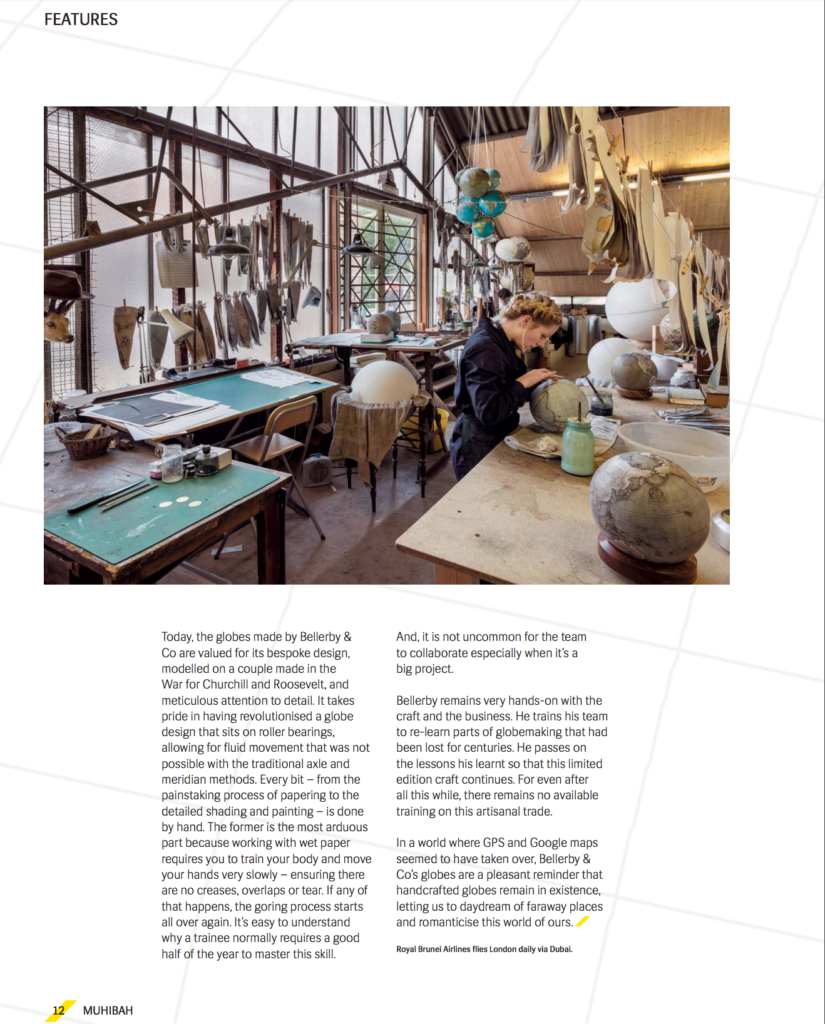 FEATURES

Today, the globes made by Bellerby & Co are valued for its bespoke design, modelled on a couple made in the War for Churchill and Roosevelt, and meticulous attention to detail. It takes pride in having revolutionised a globe design that sits on roller bearings, allowing for fluid movement that was not possible with the traditional axle and meridian methods. Every bit – from the painstaking process of papering to the detailed shading and painting – is done by hand. The former is the most arduous part because working with wet paper requires you to train your body and move your hands very slowly – ensuring there are no creases, overlaps or tear. If any of that happens, the goring process starts all over again. It's easy to understand why a trainee normally requires a good half of the year to master this skill.

And, it is not uncommon for the team to collaborate especially when it's a big project.

Bellerby remains very hands-on with the craft and the business. He trains his team to re-learn parts of globemaking that had been lost for centuries. He passes on the lessons his learnt so that this limited edition craft continues. For even after all this while, there remains no available training on this artisanal trade.

In a world where GPS and Google maps seemed to have taken over, Bellerby & Co's globes are a pleasant reminder that handcrafted globes remain in existence, letting us to daydream of faraway places and romanticise this world of ours.

Royal Brunei Airlines flies London daily via Dubai.

12 MUHIBAH